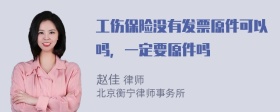 工伤保险没有发票原件可以吗，一定要原件吗

赵佳 律师
北京衡宁律师事务所